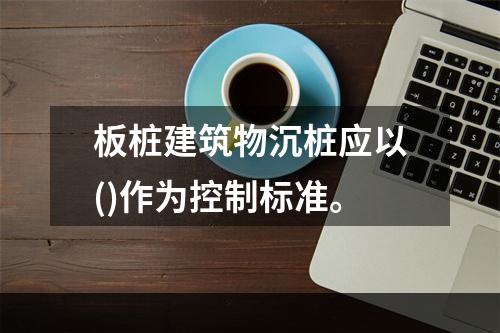 板桩建筑物沉桩应以()作为控制标准。